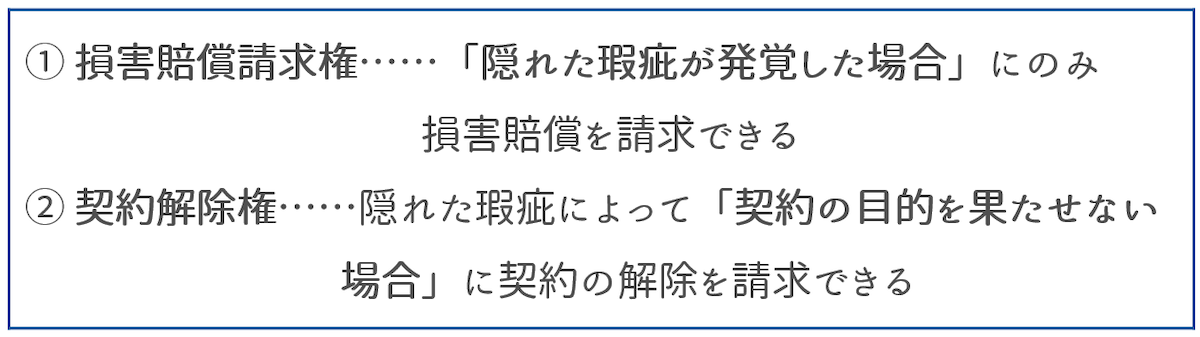 ① 損害賠償請求権……「隠れた瑕疵が発覚した場合」にのみ損害賠償を請求できる

② 契約解除権……隠れた瑕疵によって「契約の目的を果たせない場合」に契約の解除を請求できる